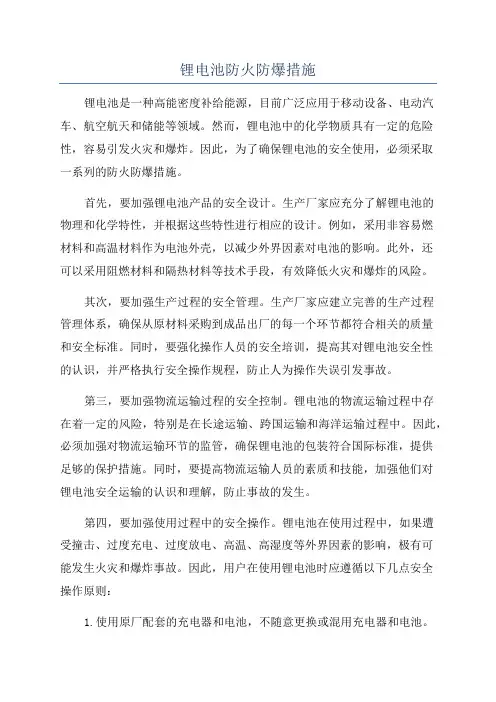 锂电池防火防爆措施

锂电池是一种高能密度补给能源，目前广泛应用于移动设备、电动汽车、航空航天和储能等领域。然而，锂电池中的化学物质具有一定的危险性，容易引发火灾和爆炸。因此，为了确保锂电池的安全使用，必须采取一系列的防火防爆措施。

首先，要加强锂电池产品的安全设计。生产厂家应充分了解锂电池的物理和化学特性，并根据这些特性进行相应的设计。例如，采用非容易燃材料和高温材料作为电池外壳，以减少外界因素对电池的影响。此外，还可以采用阻燃材料和隔热材料等技术手段，有效降低火灾和爆炸的风险。

其次，要加强生产过程的安全管理。生产厂家应建立完善的生产过程管理体系，确保从原材料采购到成品出厂的每一个环节都符合相关的质量和安全标准。同时，要强化操作人员的安全培训，提高其对锂电池安全性的认识，并严格执行安全操作规程，防止人为操作失误引发事故。

第三，要加强物流运输过程的安全控制。锂电池的物流运输过程中存在着一定的风险，特别是在长途运输、跨国运输和海洋运输过程中。因此，必须加强对物流运输环节的监管，确保锂电池的包装符合国际标准，提供足够的保护措施。同时，要提高物流运输人员的素质和技能，加强他们对锂电池安全运输的认识和理解，防止事故的发生。

第四，要加强使用过程中的安全操作。锂电池在使用过程中，如果遭受撞击、过度充电、过度放电、高温、高湿度等外界因素的影响，极有可能发生火灾和爆炸事故。因此，用户在使用锂电池时应遵循以下几点安全操作原则：

1. 使用原厂配套的充电器和电池，不随意更换或混用充电器和电池。